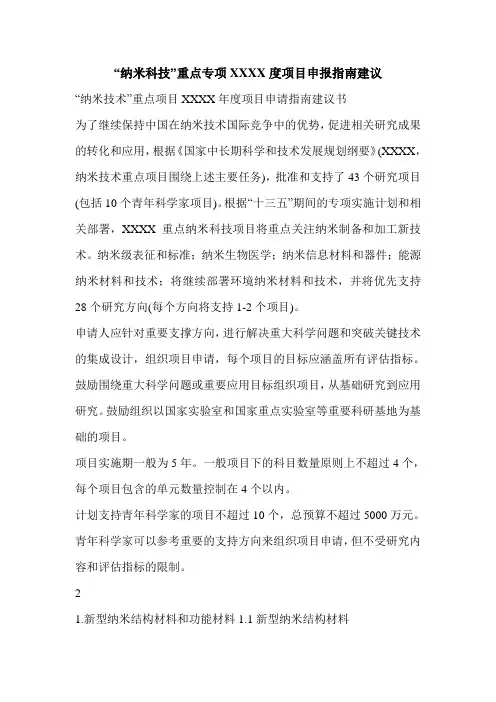 “纳米科技”重点专项 XXXX 度项目申报指南建议

“纳米技术”重点项目 XXXX 年度项目申请指南建议书

为了继续保持中国在纳米技术国际竞争中的优势，促进相关研究成果的转化和应用，根据《国家中长期科学和技术发展规划纲要》(XXXX，纳米技术重点项目围绕上述主要任务)，批准和支持了 43 个研究项目(包括 10 个青年科学家项目)。根据“十三五”期间的专项实施计划和相关部署，XXXX 重点纳米科技项目将重点关注纳米制备和加工新技术。纳米级表征和标准；纳米生物医学；纳米信息材料和器件；能源纳米材料和技术；将继续部署环境纳米材料和技术，并将优先支持 28 个研究方向(每个方向将支持 1-2 个项目)。

申请人应针对重要支撑方向，进行解决重大科学问题和突破关键技术的集成设计，组织项目申请，每个项目的目标应涵盖所有评估指标。鼓励围绕重大科学问题或重要应用目标组织项目，从基础研究到应用研究。鼓励组织以国家实验室和国家重点实验室等重要科研基地为基础的项目。

项目实施期一般为 5 年。一般项目下的科目数量原则上不超过 4 个，每个项目包含的单元数量控制在 4 个以内。

计划支持青年科学家的项目不超过 10 个，总预算不超过 5000 万元。青年科学家可以参考重要的支持方向来组织项目申请，但不受研究内容和评估指标的限制。

2

1.新型纳米结构材料和功能材料 1.1 新型纳米结构材料